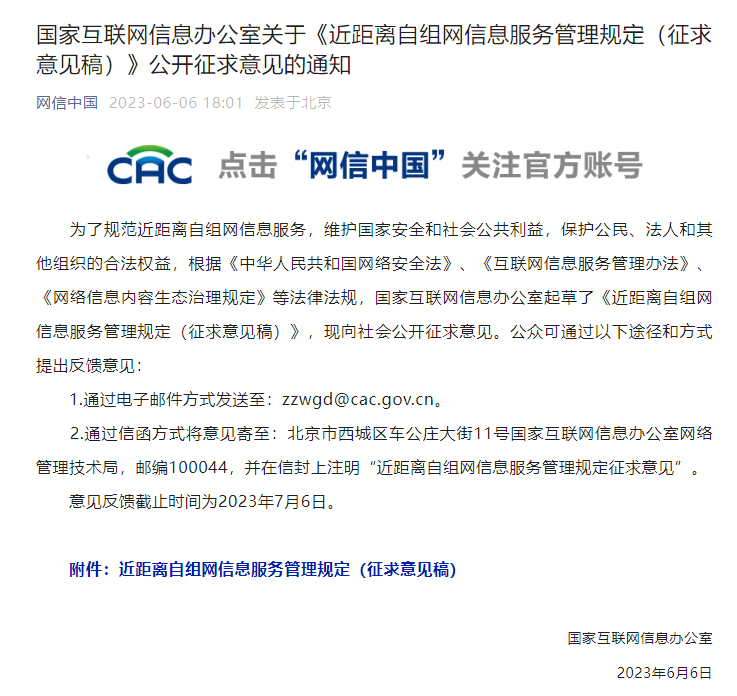 国家互联网信息办公室关于《近距离自组网信息服务管理规定（征求意见稿）》公开征求意见的通知

网信中国 2023-06-06 18:01 发表于北京

CAC 点击“网信中国”关注官方账号

为了规范近距离自组网信息服务，维护国家安全和社会公共利益，保护公民、法人和其他组织的合法权益，根据《中华人民共和国网络安全法》、《互联网信息服务管理办法》、《网络信息内容生态治理规定》等法律法规，国家互联网信息办公室起草了《近距离自组网信息服务管理规定（征求意见稿）》，现向社会公开征求意见。公众可通过以下途径和方式提出反馈意见：

1.通过电子邮件方式发送至：zzwgd@cac.gov.cn。

2.通过信函方式将意见寄至：北京市西城区车公庄大街11号国家互联网信息办公室网络管理技术局，邮编100044，并在信封上注明“近距离自组网信息服务管理规定征求意见”。

意见反馈截止时间为2023年7月6日。

附件：近距离自组网信息服务管理规定（征求意见稿）

国家互联网信息办公室

2023年6月6日